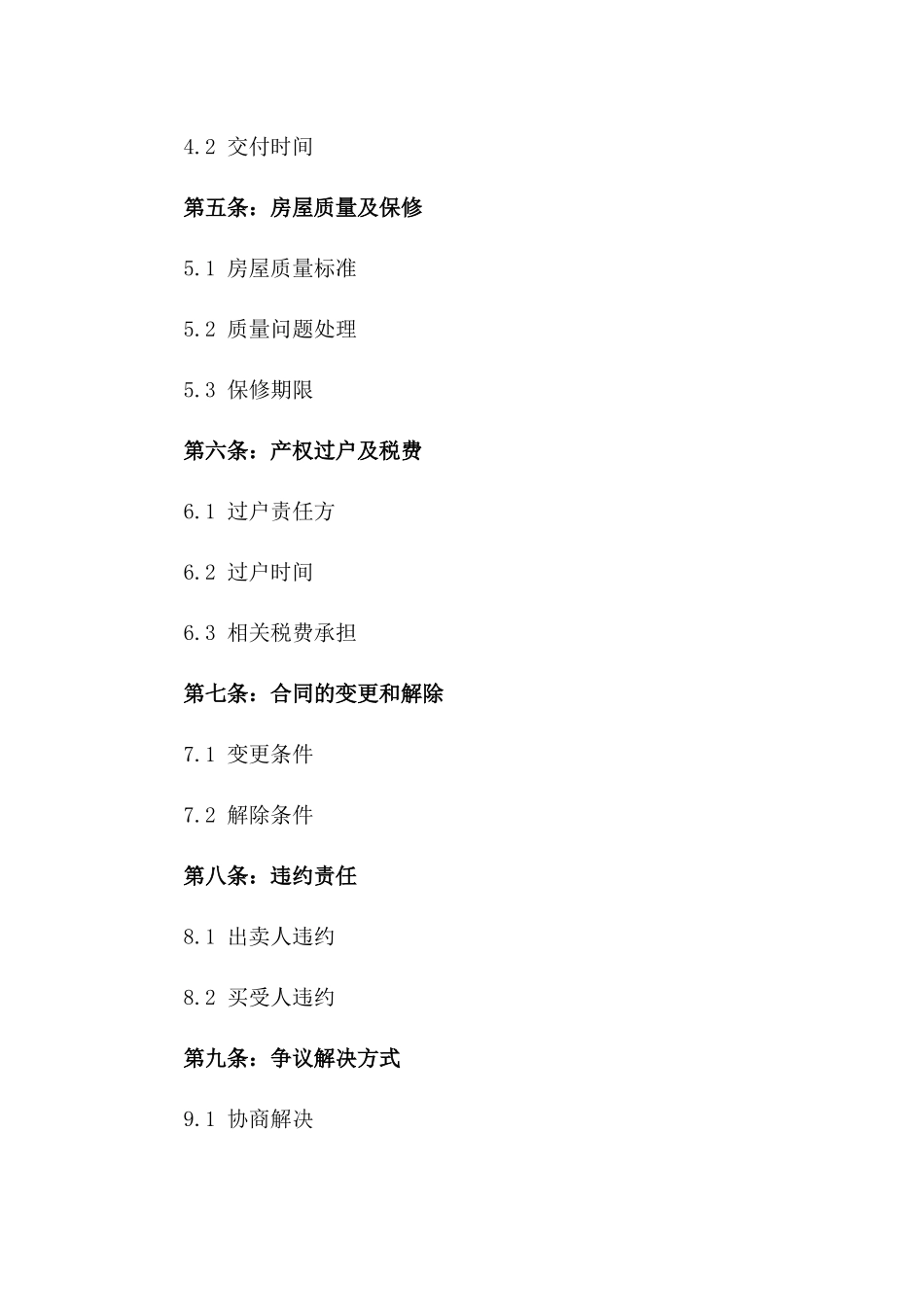 4.2 交付时间

第五条：房屋质量及保修

5.1 房屋质量标准

5.2 质量问题处理

5.3 保修期限

第六条：产权过户及税费

6.1 过户责任方

6.2 过户时间

6.3 相关税费承担

第七条：合同的变更和解除

7.1 变更条件

7.2 解除条件

第八条：违约责任

8.1 出卖人违约

8.2 买受人违约

第九条：争议解决方式

9.1 协商解决